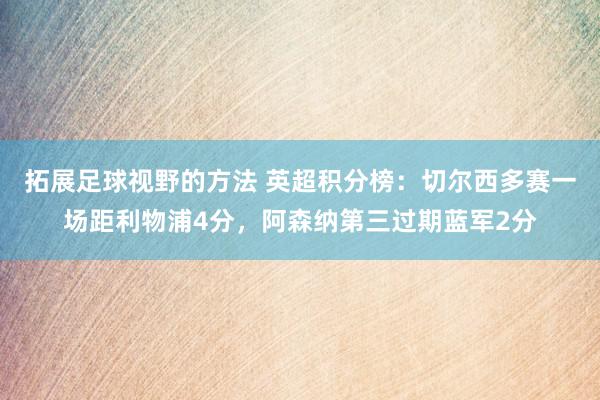 拓展足球视野的方法 英超积分榜：切尔西多赛一场距利物浦4分，阿森纳第三过期蓝军2分